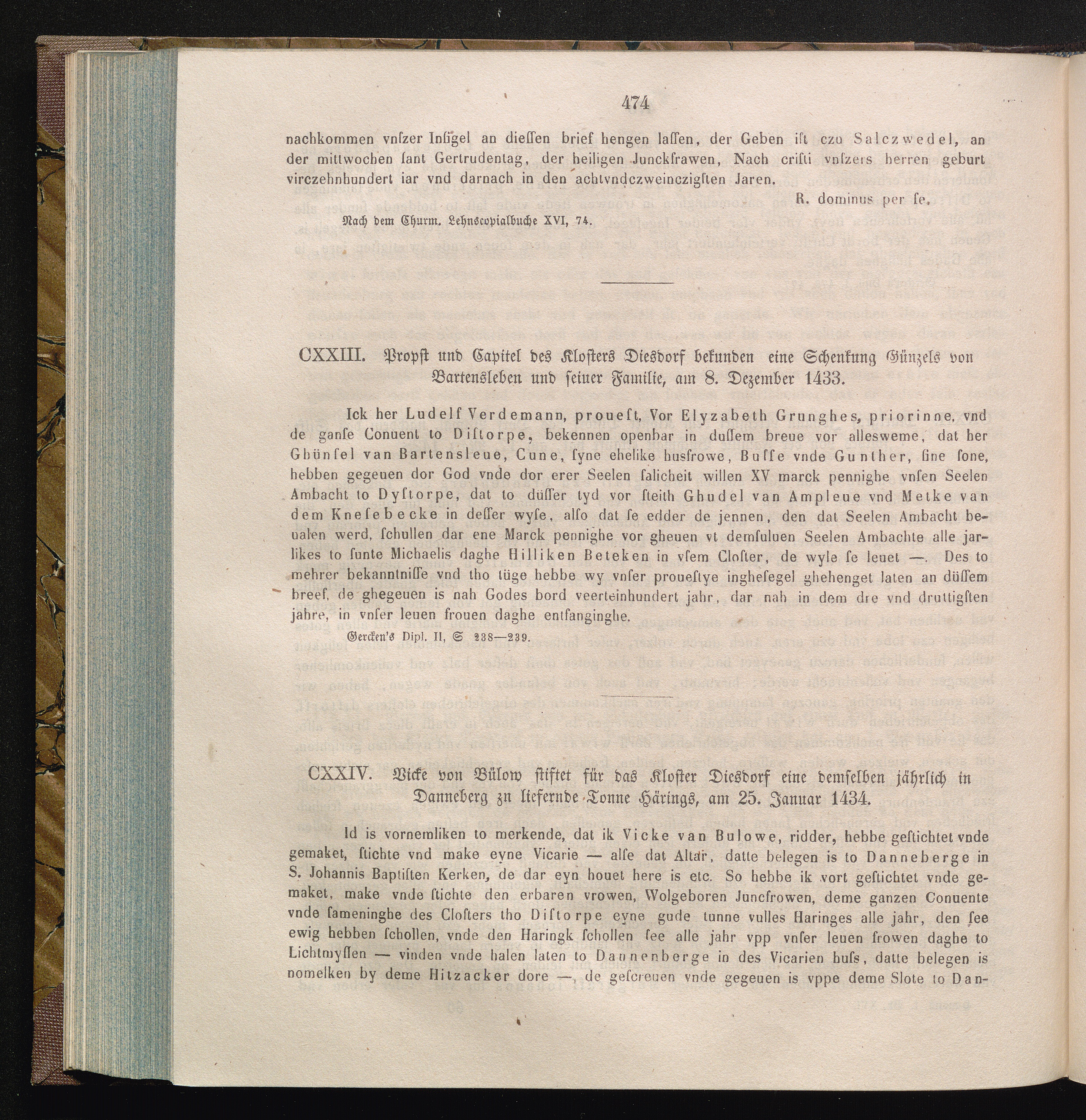 474

nachkommen vnſzer Inſigel an dieſſen brief hengen laſſen, der Geben iſt czu Salczwedel, an der mittwochen ſant Gertrudentag, der heiligen Junckfrawen, Nach criſti vnſzers herren geburt virczehnhundert iar vnd darnach in den achtvndczweinczigſten Jaren.

R. dominus per ſe.

Nach dem Churm. Lehnscopialbuche XVI, 74.

CXXIII. Propſt und Capitel des Kloſters Diesdorf bekunden eine Schenkung Günzels von Bartensleben und ſeiner Familie, am 8. Dezember 1433.

Ick her Ludelf Verdemann, proueſt, Vor Elyzabeth Grunghes, priorinne, vnd de ganſe Conuent to Diſtorpe, bekennen openbar in duſſem breue vor allesweme, dat her Ghünſel van Bartensleue, Cune, ſyne ehelike husfrowe, Buſſe vnde Gunther, ſine ſone, hebben gegeuen dor God vnde dor erer Seelen ſalicheit willen XV marck pennighe vnſen Seelen Ambacht to Dyſtorpe, dat to düſſer tyd vor ſteith Ghudel van Ampleue vnd Metke van dem Kneſebecke in deſſer wyſe, alſo dat ſe edder de jennen, den dat Seelen Ambacht beualen werd, ſchullen dar ene Marck pennighe vor gheuen vt demſuluen Seelen Ambachte alle jarlikes to ſunte Michaelis daghe Hilliken Beteken in vſem Cloſter, de wyle ſe leuet —. Des to mehrer bekanntniſſe vnd tho tüge hebbe wy vnſer proueſtye ingheſegel ghehenget laten an düſſem breef, de ghegeuen is nah Godes bord veerteinhundert jahr, dar nah in dem dre vnd druttigſten jahre, in vnſer leuen frouen daghe entfanginghe.

Gercken's Dipl. II, S 238—239.

CXXIV. Vicke von Bülow ſtiftet für das Kloſter Diesdorf eine demſelben jährlich in Danneberg zu liefernde Tonne Härings, am 25. Januar 1434.

Id is vornemliken to merkende, dat ik Vicke van Bulowe, ridder, hebbe geſtichtet vnde gemaket, ſtichte vnd make eyne Vicarie — alſe dat Altar, datte belegen is to Danneberge in S. Johannis Baptiſten Kerken, de dar eyn houet here is etc. So hebbe ik vort geſtichtet vnde gemaket, make vnde ſtichte den erbaren vrowen, Wolgeboren Juncfrowen, deme ganzen Conuente vnde ſameninghe des Cloſters tho Diſtorpe eyne gude tunne vulles Haringes alle jahr, den ſee ewig hebben ſchollen, vnde den Haringk ſchollen ſee alle jahr vpp vnſer leuen frowen daghe to Lichtmyſſen — vinden vnde halen laten to Dannenberge in des Vicarien huſs, datte belegen is nomelken by deme Hitzacker dore —, de geſcreuen vnde gegeuen is vppe deme Slote to Dan-